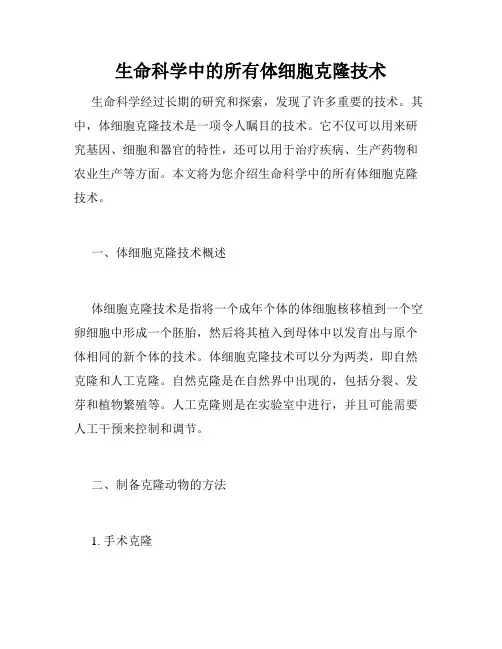 生命科学中的所有体细胞克隆技术

生命科学经过长期的研究和探索，发现了许多重要的技术。其中，体细胞克隆技术是一项令人瞩目的技术。它不仅可以用来研究基因、细胞和器官的特性，还可以用于治疗疾病、生产药物和农业生产等方面。本文将为您介绍生命科学中的所有体细胞克隆技术。

一、体细胞克隆技术概述

体细胞克隆技术是指将一个成年个体的体细胞核移植到一个空卵细胞中形成一个胚胎，然后将其植入到母体中以发育出与原个体相同的新个体的技术。体细胞克隆技术可以分为两类，即自然克隆和人工克隆。自然克隆是在自然界中出现的，包括分裂、发芽和植物繁殖等。人工克隆则是在实验室中进行，并且可能需要人工干预来控制和调节。

二、制备克隆动物的方法

1. 手术克隆